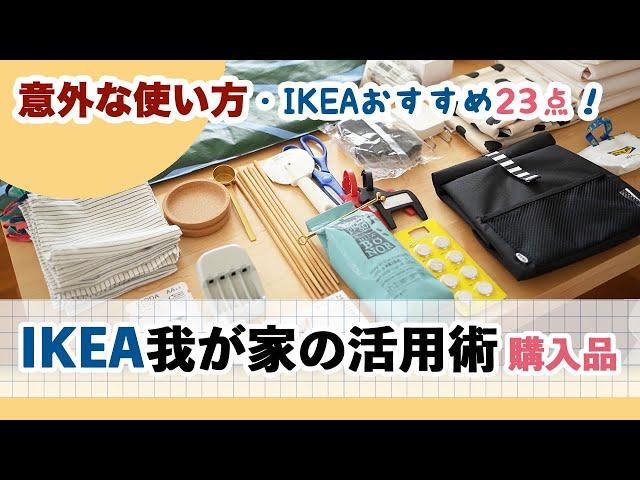 意外な使い方・IKEAおすすめ23点！

IKEA我が家の活用術 購入品